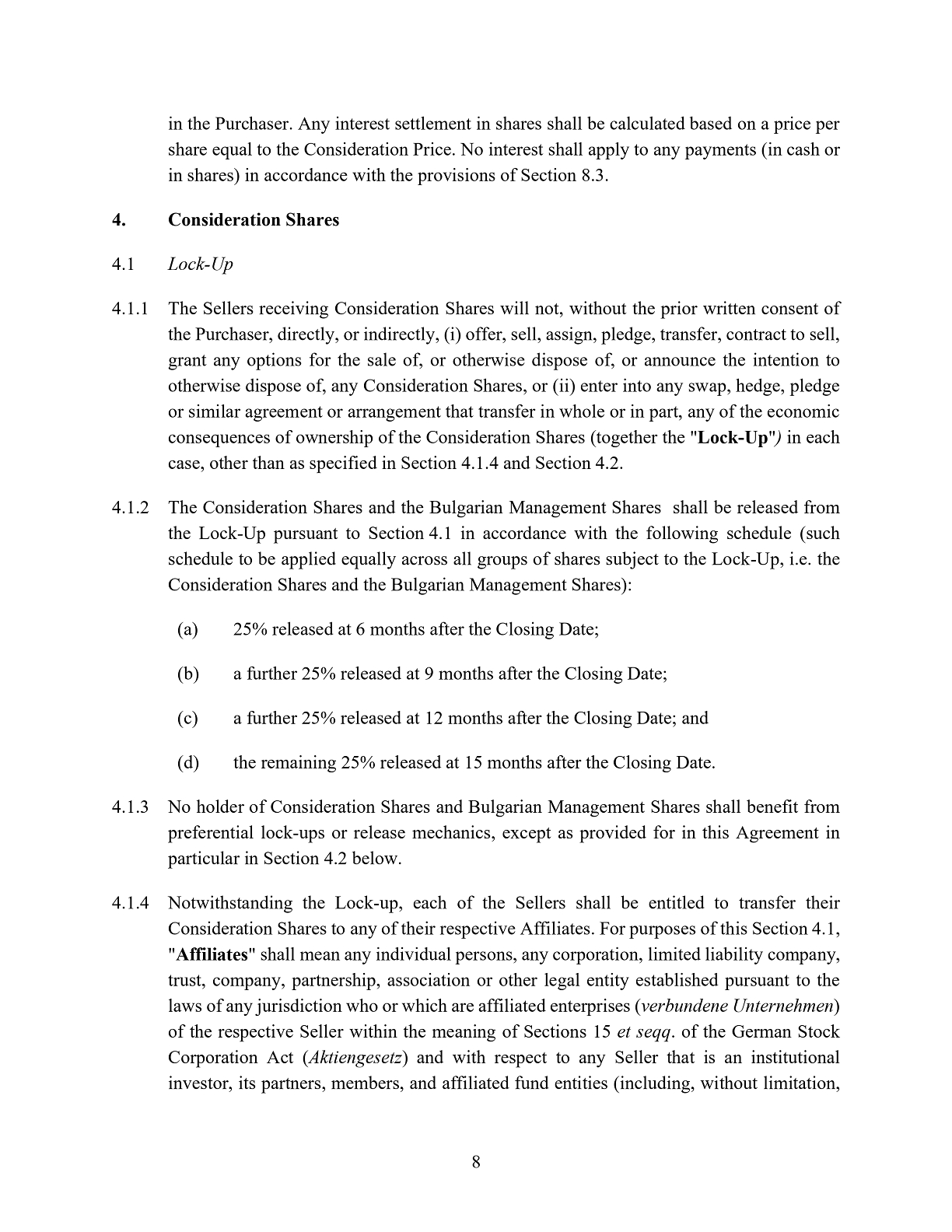 in the Purchaser. Any interest settlement in shares shall be calculated based on a price per share equal to the Consideration Price. No interest shall apply to any payments (in cash or in shares) in accordance with the provisions of Section 8.3.

4. Consideration Shares

4.1 Lock-Up

4.1.1 The Sellers receiving Consideration Shares will not, without the prior written consent of the Purchaser, directly, or indirectly, (i) offer, sell, assign, pledge, transfer, contract to sell, grant any options for the sale of, or otherwise dispose of, or announce the intention to otherwise dispose of, any Consideration Shares, or (ii) enter into any swap, hedge, pledge or similar agreement or arrangement that transfer in whole or in part, any of the economic consequences of ownership of the Consideration Shares (together the "Lock-Up")  in each case, other than as specified in Section 4.1.4 and Section 4.2.

4.1.2 The Consideration Shares and the Bulgarian Management Shares shall be released from the Lock-Up pursuant to Section 4.1 in accordance with the following schedule (such schedule to be applied equally across all groups of shares subject to the Lock-Up, i.e. the Consideration Shares and the Bulgarian Management Shares):

(a) 25% released at 6 months after the Closing Date;

(b) a further 25% released at 9 months after the Closing Date;

(c) a further 25% released at 12 months after the Closing Date; and

(d) the remaining 25% released at 15 months after the Closing Date.

4.1.3 No holder of Consideration Shares and Bulgarian Management Shares shall benefit from preferential lock-ups or release mechanics, except as provided for in this Agreement in particular in Section 4.2 below.

4.1.4 Notwithstanding the Lock-up, each of the Sellers shall be entitled to transfer their Consideration Shares to any of their respective Affiliates. For purposes of this Section 4.1, "Affiliates" shall mean any individual persons, any corporation, limited liability company, trust, company, partnership, association or other legal entity established pursuant to the laws of any jurisdiction who or which are affiliated enterprises (verbundene Unternehmen) of the respective Seller within the meaning of Sections 15 et seqq. of the German Stock Corporation Act (Aktiengesetz) and with respect to any Seller that is an institutional investor, its partners, members, and affiliated fund entities (including, without limitation,

8